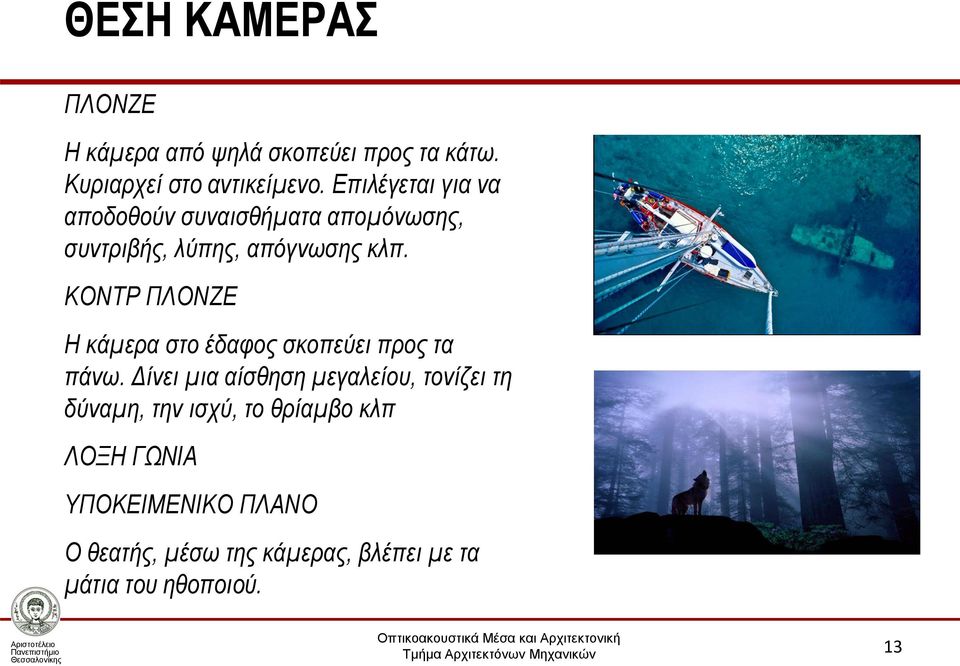 ΘΕΣΗ ΚΑΜΕΡΑΣ

ΠΛΟΝΖΕ

Η κάμερα από ψηλά σκοπεύει προς τα κάτω. Κυριαρχεί στο αντικείμενο. Επιλέγεται για να αποδοθούν συναισθήματα απομόνωσης, συντριβής, λύπης, απόγνωσης κλπ.

ΚΟΝΤΡ ΠΛΟΝΖΕ

Η κάμερα στο έδαφος σκοπεύει προς τα πάνω. Δίνει μια αίσθηση μεγαλείου, τονίζει τη δύναμη, την ισχύ, το θρίαμβο κλπ

ΛΟΞΗ ΓΩΝΙΑ

ΥΠΟΚΕΙΜΕΝΙΚΟ ΠΛΑΝΟ

Ο θεατής, μέσω της κάμερας, βλέπει με τα μάτια του ηθοποιού.

Αριστοτέλειο Πανεπιστήμιο Θεσσαλονίκης

Οπτικοακουστικά Μέσα και Αρχιτεκτονική
Τμήμα Αρχιτεκτόνων Μηχανικών

13